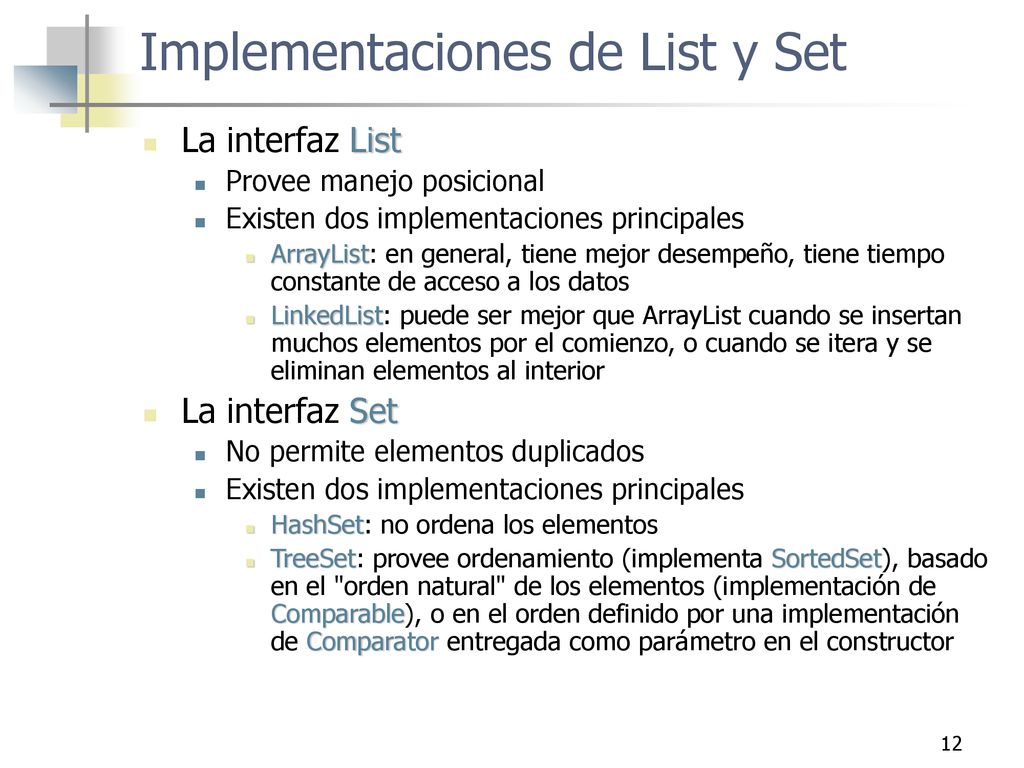 Implementaciones de List y Set

La interfaz List

Provee manejo posicional

Existen dos implementaciones principales

ArrayList: en general, tiene mejor desempeño, tiene tiempo constante de acceso a los datos

LinkedList: puede ser mejor que ArrayList cuando se insertan muchos elementos por el comienzo, o cuando se itera y se eliminan elementos al interior

La interfaz Set

No permite elementos duplicados

Existen dos implementaciones principales

HashSet: no ordena los elementos

TreeSet: provee ordenamiento (implementa SortedSet), basado en el "orden natural" de los elementos (implementación de Comparable), o en el orden definido por una implementación de Comparator entregada como parámetro en el constructor

12